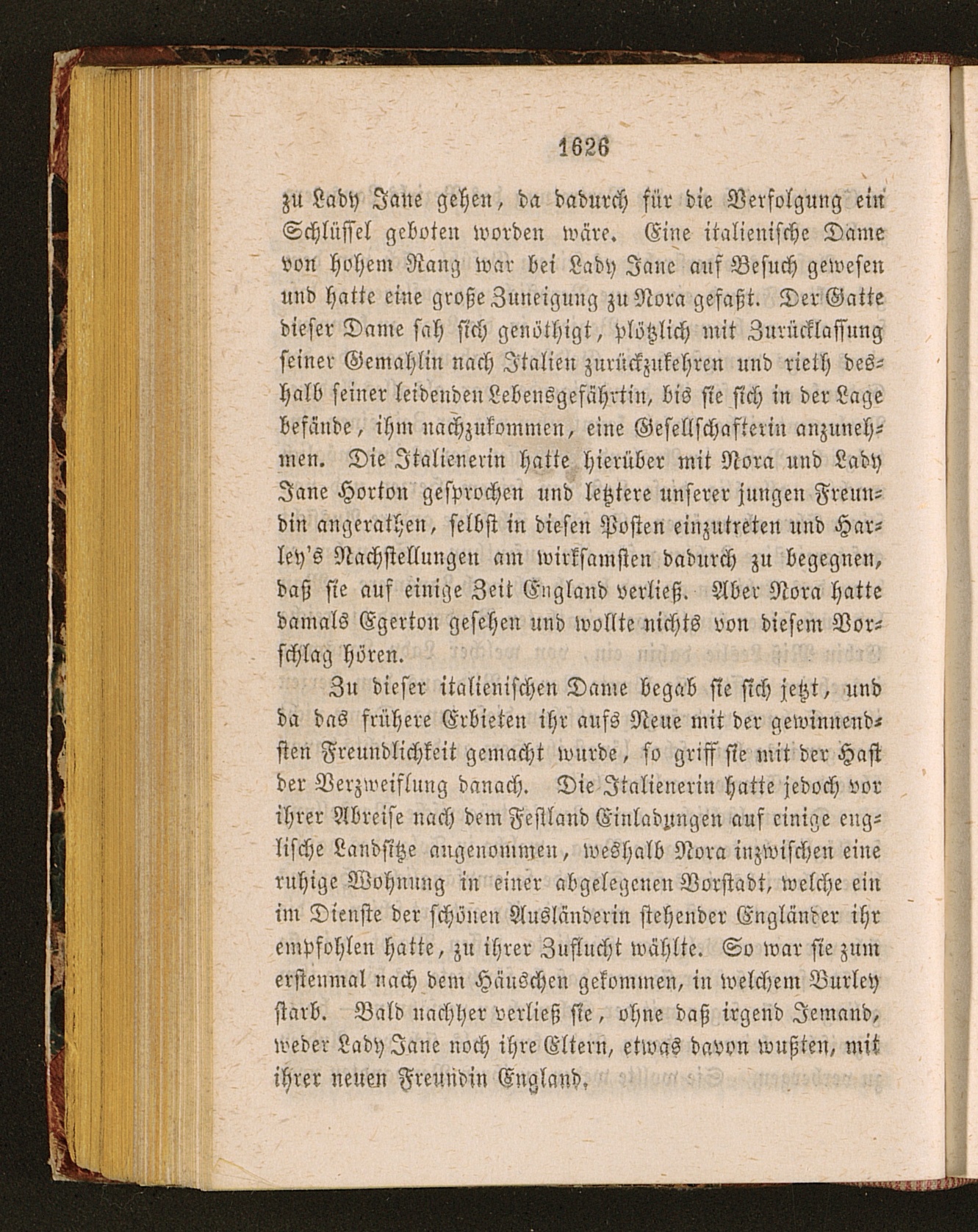 1626

zu Lady Jane gehen, da dadurch für die Verfolgung ein Schlüssel geboten worden wäre. Eine italienische Dame von hohem Rang war bei Lady Jane auf Besuch gewesen und hatte eine große Zuneigung zu Nora gefaßt. Der Gatte dieser Dame sah sich genöthigt, plötzlich mit Zurücklassung seiner Gemahlin nach Italien zurückzukehren und rieth deshalb seiner leidenden Lebensgefährtin, bis sie sich in der Lage befände, ihm nachzukommen, eine Gesellschafterin anzunehmen. Die Italienerin hatte hierüber mit Nora und Lady Jane Horton gesprochen und letztere unserer jungen Freundin angerathen, selbst in diesen Posten einzutreten und Harley's Nachstellungen am wirksamsten dadurch zu begegnen, daß sie auf einige Zeit England verließ. Aber Nora hatte damals Egerton gesehen und wollte nichts von diesem Vorschlag hören.

Zu dieser italienischen Dame begab sie sich jetzt, und da das frühere Erbieten ihr aufs Neue mit der gewinnendsten Freundlichkeit gemacht wurde, so griff sie mit der Hast der Verzweiflung danach. Die Italienerin hatte jedoch vor ihrer Abreise nach dem Festland Einladungen auf einige englische Landsitze angenommen, weshalb Nora inzwischen eine ruhige Wohnung in einer abgelegenen Vorstadt, welche ein im Dienste der schönen Ausländerin stehender Engländer ihr empfohlen hatte, zu ihrer Zuflucht wählte. So war sie zum erstenmal nach dem Häuschen gekommen, in welchem Burley starb. Bald nachher verließ sie, ohne daß irgend Jemand, weder Lady Jane noch ihre Eltern, etwas davon wußten, mit ihrer neuen Freundin England.